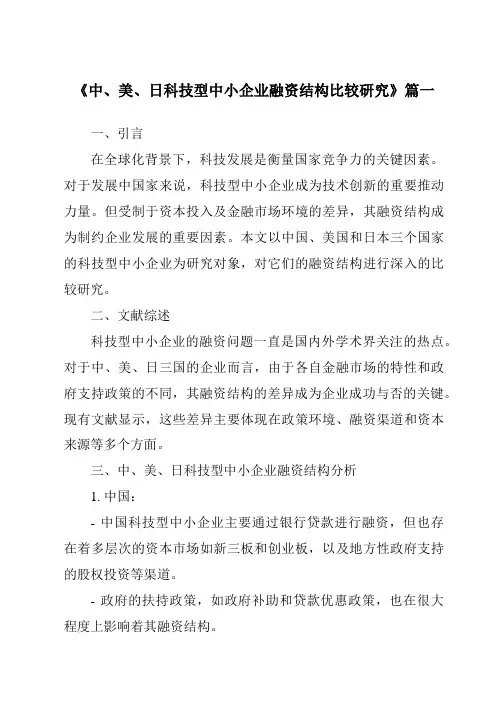 《中、美、日科技型中小企业融资结构比较研究》篇一

一、引言

在全球化背景下，科技发展是衡量国家竞争力的关键因素。对于发展中国家来说，科技型中小企业成为技术创新的重要推动力量。但受制于资本投入及金融市场环境的差异，其融资结构成为制约企业发展的重要因素。本文以中国、美国和日本三个国家的科技型中小企业为研究对象，对它们的融资结构进行深入的比较研究。

二、文献综述

科技型中小企业的融资问题一直是国内外学术界关注的热点。对于中、美、日三国的企业而言，由于各自金融市场的特性和政府支持政策的不同，其融资结构的差异成为企业成功与否的关键。现有文献显示，这些差异主要体现在政策环境、融资渠道和资本来源等多个方面。

三、中、美、日科技型中小企业融资结构分析

1. 中国：

- 中国科技型中小企业主要通过银行贷款进行融资，但也存在着多层次的资本市场如新三板和创业板，以及地方性政府支持的股权投资等渠道。

- 政府的扶持政策，如政府补助和贷款优惠政策，也在很大程度上影响着其融资结构。